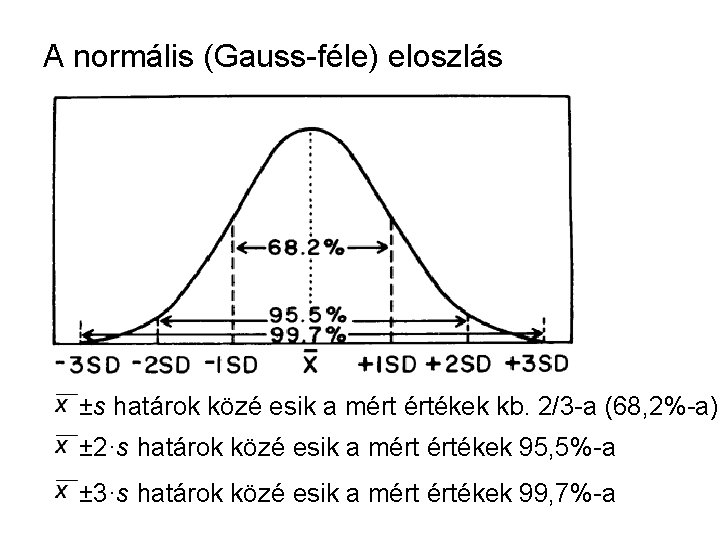 A normális (Gauss-féle) eloszlás

68.2%

95.5%

99.7%

-3SD -2SD -1SD $\bar{X}$ +1SD +2SD +3SD

$\bar{x} \pm s$ határok közé esik a mért értékek kb. 2/3-a (68,2%-a)

$\bar{x} \pm 2 \cdot s$ határok közé esik a mért értékek 95,5%-a

$\bar{x} \pm 3 \cdot s$ határok közé esik a mért értékek 99,7%-a